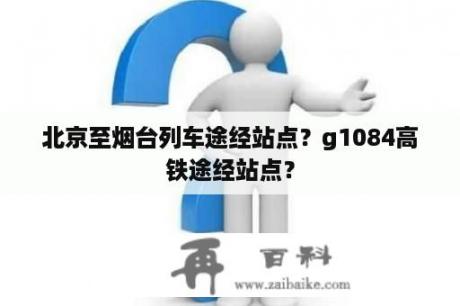 北京至烟台列车途经站点？g1084高铁途经站点？

再 百科
www.zaibaike.com